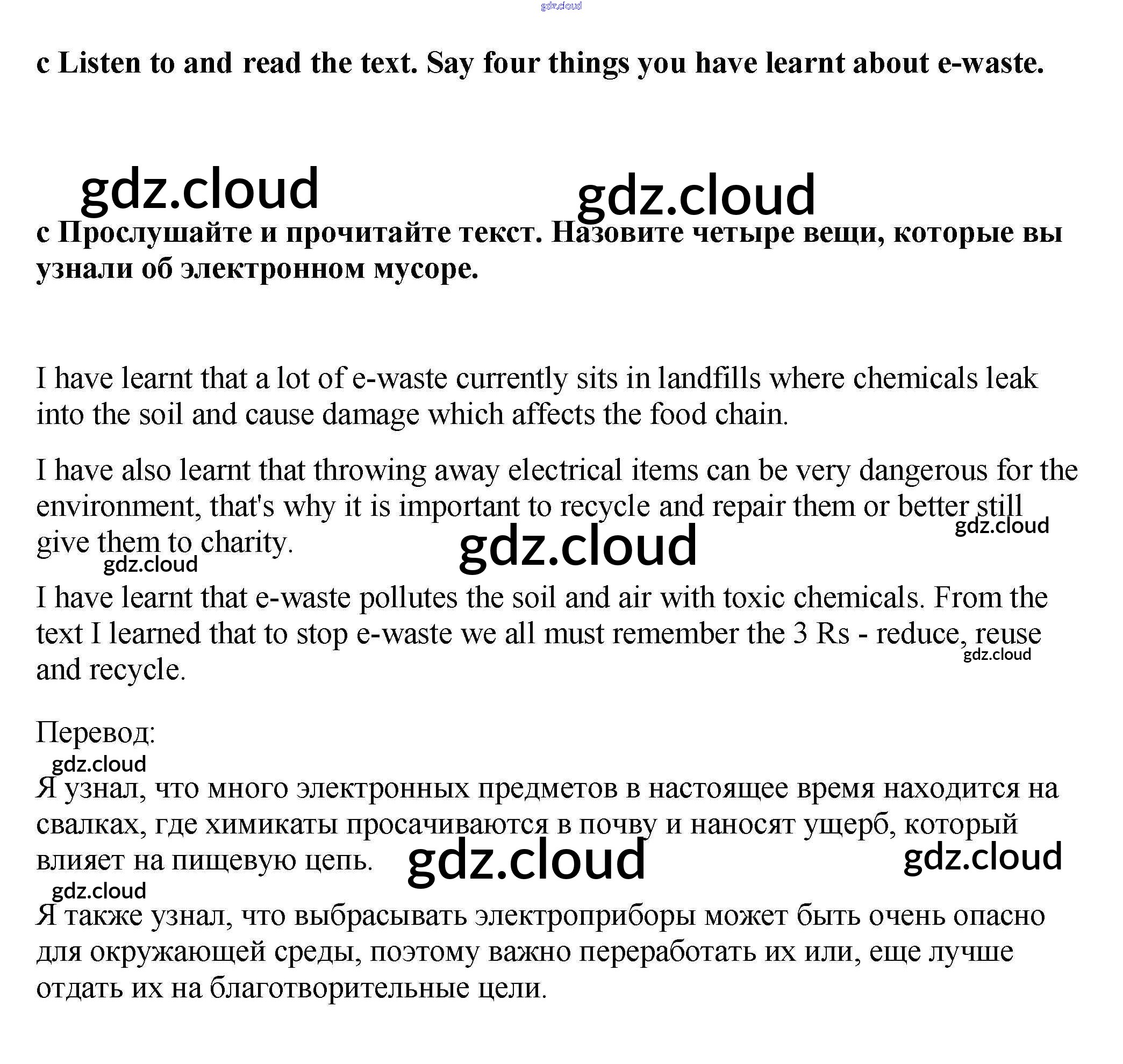 gdz.cloud

c Listen to and read the text. Say four things you have learnt about e-waste.

gdz.cloud gdz.cloud

c Прослушайте и прочитайте текст. Назовите четыре вещи, которые вы узнали об электронном мусоре.

I have learnt that a lot of e-waste currently sits in landfills where chemicals leak into the soil and cause damage which affects the food chain.

I have also learnt that throwing away electrical items can be very dangerous for the environment, that's why it is important to recycle and repair them or better still give them to charity.

gdz.cloud gdz.cloud gdz.cloud

I have learnt that e-waste pollutes the soil and air with toxic chemicals. From the text I learned that to stop e-waste we all must remember the 3 Rs - reduce, reuse and recycle.

gdz.cloud

Перевод:

gdz.cloud

Я узнал, что много электронных предметов в настоящее время находится на свалках, где химикаты просачиваются в почву и наносят ущерб, который влияет на пищевую цепь.

gdz.cloud gdz.cloud gdz.cloud

Я также узнал, что выбрасывать электроприборы может быть очень опасно для окружающей среды, поэтому важно переработать их или, еще лучше отдать их на благотворительные цели.